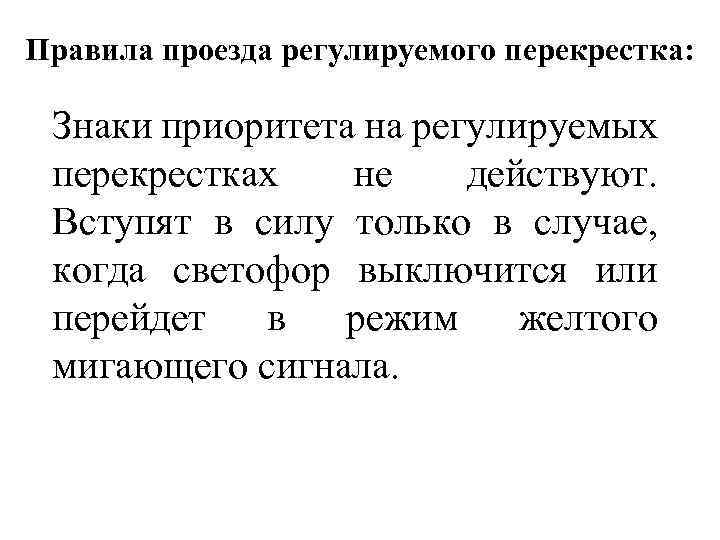 Правила проезда регулируемого перекрестка:

Знаки приоритета на регулируемых перекрестках не действуют. Вступят в силу только в случае, когда светофор выключится или перейдет в режим желтого мигающего сигнала.